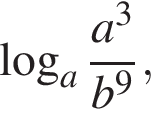 $\log_a \frac{a^3}{b^9}$,